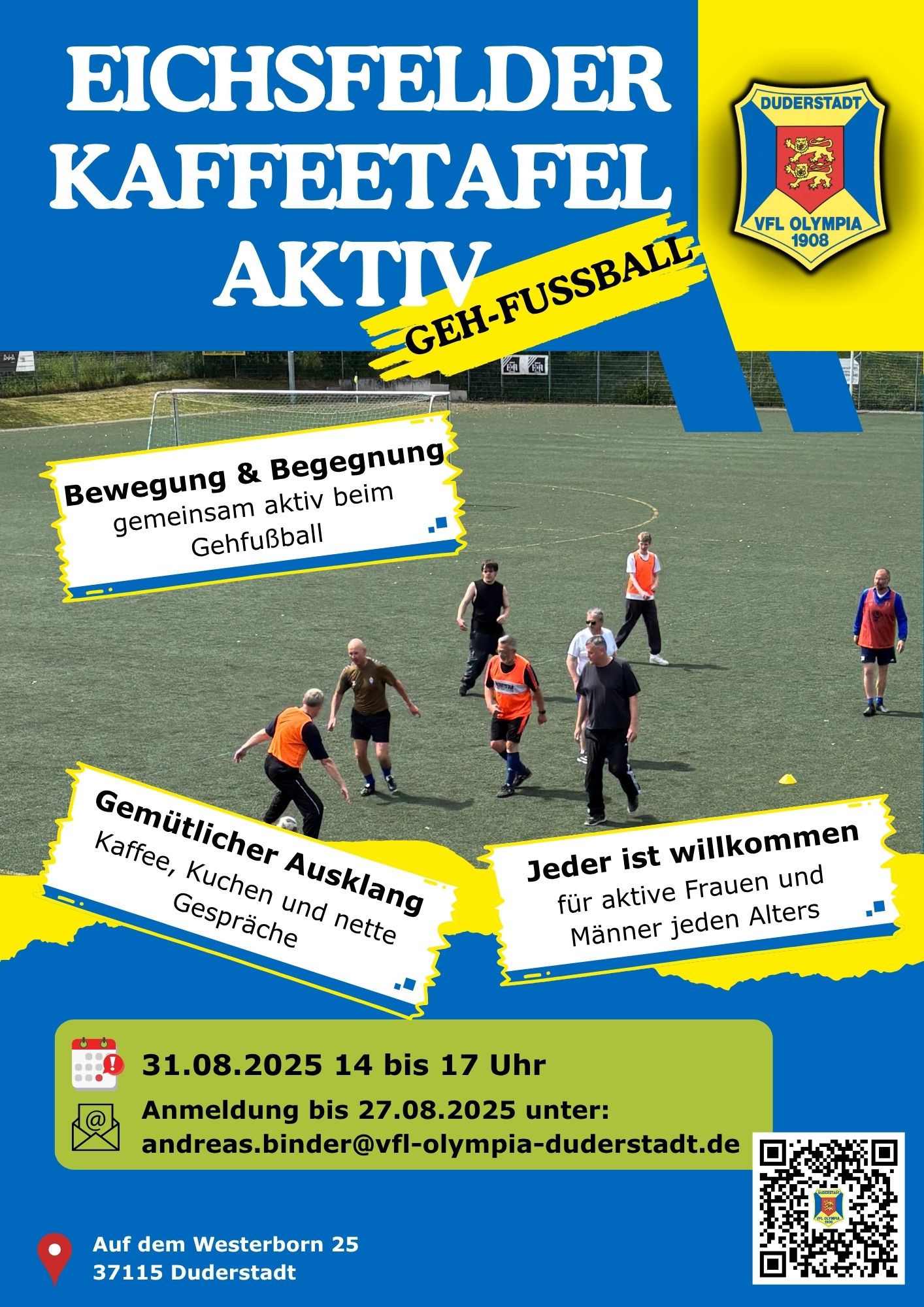 EICHSFELDER KAFFEETAFEL AKTIV

GEH-FUSSBALL

DUDERSTADT
VFL OLYMPIA
1908

Bewegung & Begegnung
gemeinsam aktiv beim Gehfußball

Gemütlicher Ausklang
Kaffee, Kuchen und nette Gespräche

Jeder ist willkommen
für aktive Frauen und Männer jeden Alters

31.08.2025 14 bis 17 Uhr

Anmeldung bis 27.08.2025 unter:
andreas.binder@vfl-olympia-duderstadt.de

Auf dem Westerborn 25
37115 Duderstadt